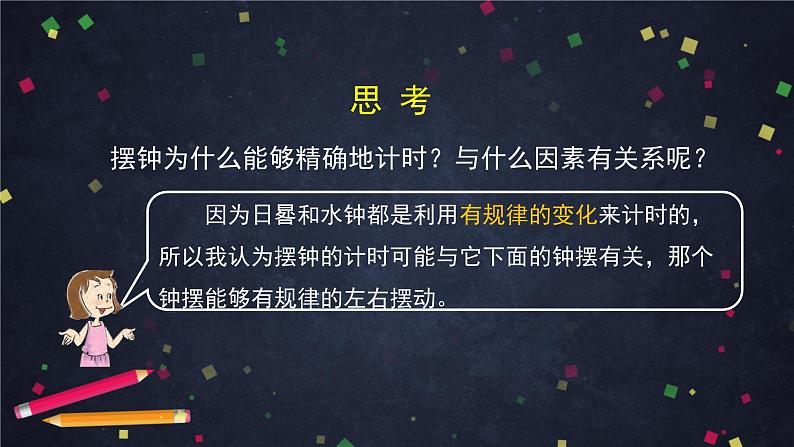 思 考

摆钟为什么能够精确地计时？与什么因素有关系呢？

因为日晷和水钟都是利用有规律的变化来计时的，所以我认为摆钟的计时可能与它下面的钟摆有关，那个钟摆能够有规律的左右摆动。